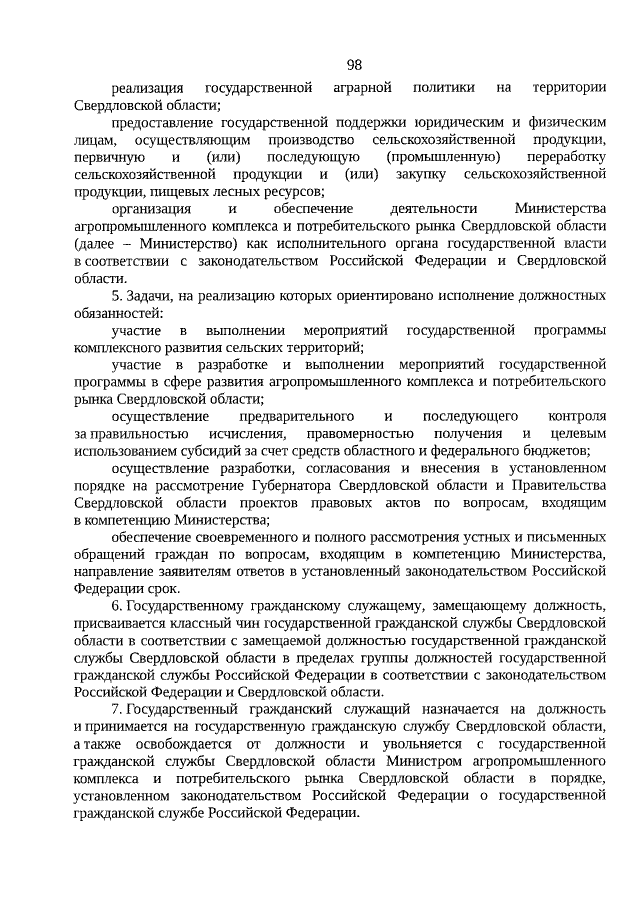 98

реализация государственной аграрной политики на территории Свердловской области;

предоставление государственной поддержки юридическим и физическим лицам, осуществляющим производство сельскохозяйственной продукции, первичную и (или) последующую (промышленную) переработку сельскохозяйственной продукции и (или) закупку сельскохозяйственной продукции, пищевых лесных ресурсов;

организация и обеспечение деятельности Министерства агропромышленного комплекса и потребительского рынка Свердловской области (далее – Министерство) как исполнительного органа государственной власти в соответствии с законодательством Российской Федерации и Свердловской области.

5. Задачи, на реализацию которых ориентировано исполнение должностных обязанностей:

участие в выполнении мероприятий государственной программы комплексного развития сельских территорий;

участие в разработке и выполнении мероприятий государственной программы в сфере развития агропромышленного комплекса и потребительского рынка Свердловской области;

осуществление предварительного и последующего контроля за правильностью исчисления, правомерностью получения и целевым использованием субсидий за счет средств областного и федерального бюджетов;

осуществление разработки, согласования и внесения в установленном порядке на рассмотрение Губернатора Свердловской области и Правительства Свердловской области проектов правовых актов по вопросам, входящим в компетенцию Министерства;

обеспечение своевременного и полного рассмотрения устных и письменных обращений граждан по вопросам, входящим в компетенцию Министерства, направление заявителям ответов в установленный законодательством Российской Федерации срок.

6. Государственному гражданскому служащему, замещающему должность, присваивается классный чин государственной гражданской службы Свердловской области в соответствии с замещаемой должностью государственной гражданской службы Свердловской области в пределах группы должностей государственной гражданской службы Российской Федерации в соответствии с законодательством Российской Федерации и Свердловской области.

7. Государственный гражданский служащий назначается на должность и принимается на государственную гражданскую службу Свердловской области, а также освобождается от должности и увольняется с государственной гражданской службы Свердловской области Министром агропромышленного комплекса и потребительского рынка Свердловской области в порядке, установленном законодательством Российской Федерации о государственной гражданской службе Российской Федерации.